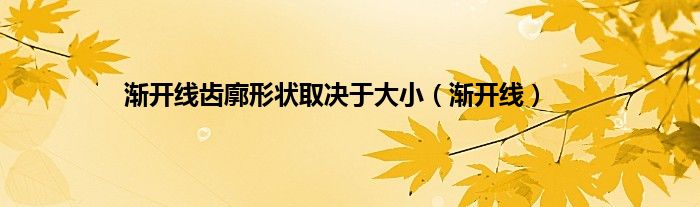 渐开线齿廓形状取决于大小（渐开线）